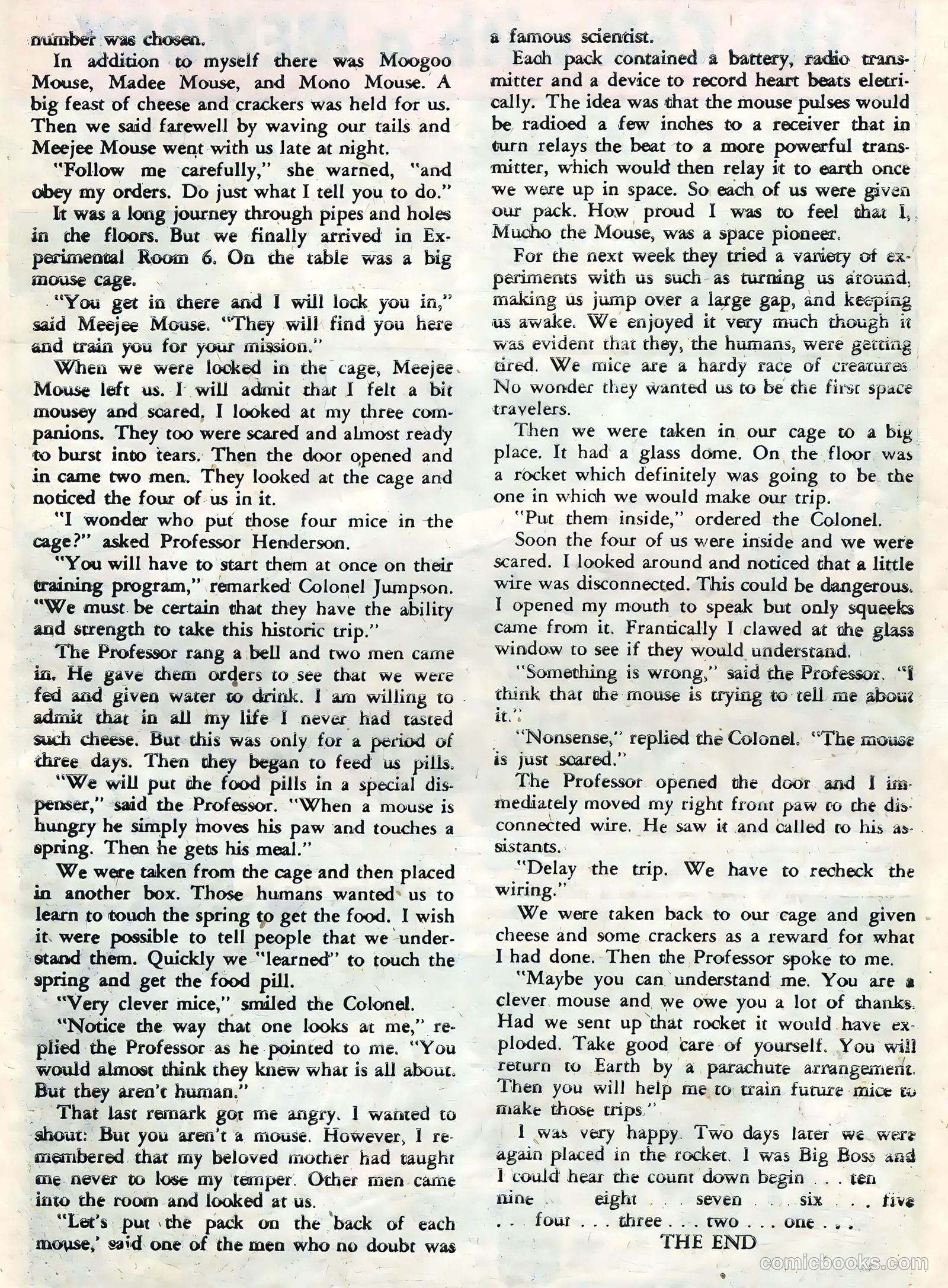 number was chosen.

In addition to myself there was Moogoo Mouse, Madee Mouse, and Mono Mouse. A big feast of cheese and crackers was held for us. Then we said farewell by waving our tails and Meejee Mouse went with us late at night.

"Follow me carefully," she warned, "and obey my orders. Do just what I tell you to do."

It was a long journey through pipes and holes in the floors. But we finally arrived in Experimental Room 6. On the table was a big mouse cage.

"You get in there and I will lock you in," said Meejee Mouse. "They will find you here and train you for your mission."

When we were locked in the cage, Meejee Mouse left us. I will admit that I felt a bit mousey and scared. I looked at my three companions. They too were scared and almost ready to burst into tears. Then the door opened and in came two men. They looked at the cage and noticed the four of us in it.

"I wonder who put those four mice in the cage?" asked Professor Henderson.

"You will have to start them at once on their training program," remarked Colonel Jumpson. "We must be certain that they have the ability and strength to take this historic trip."

The Professor rang a bell and two men came in. He gave them orders to see that we were fed and given water to drink. I am willing to admit that in all my life I never had tasted such cheese. But this was only for a period of three days. Then they began to feed us pills.

"We will put the food pills in a special dispenser," said the Professor. "When a mouse is hungry he simply moves his paw and touches a spring. Then he gets his meal."

We were taken from the cage and then placed in another box. Those humans wanted us to learn to touch the spring to get the food. I wish it were possible to tell people that we understand them. Quickly we "learned" to touch the spring and get the food pill.

"Very clever mice," smiled the Colonel.

"Notice the way that one looks at me," replied the Professor as he pointed to me. "You would almost think they knew what is all about. But they aren't human."

That last remark got me angry. I wanted to shout: But you aren't a mouse. However, I remembered that my beloved mother had taught me never to lose my temper. Other men came into the room and looked at us.

"Let's put the pack on the back of each mouse,' said one of the men who no doubt was a famous scientist.

Each pack contained a battery, radio transmitter and a device to record heart beats eletrically. The idea was that the mouse pulses would be radioed a few inches to a receiver that in turn relays the beat to a more powerful transmitter, which would then relay it to earth once we were up in space. So each of us were given our pack. How proud I was to feel that I, Mucho the Mouse, was a space pioneer.

For the next week they tried a variety of experiments with us such as turning us around, making us jump over a large gap, and keeping us awake. We enjoyed it very much though it was evident that they, the humans, were getting tired. We mice are a hardy race of creatures No wonder they wanted us to be the first space travelers.

Then we were taken in our cage to a big place. It had a glass dome. On the floor was a rocket which definitely was going to be the one in which we would make our trip.

"Put them inside," ordered the Colonel.

Soon the four of us were inside and we were scared. I looked around and noticed that a little wire was disconnected. This could be dangerous. I opened my mouth to speak but only squeeks came from it. Frantically I clawed at the glass window to see if they would understand.

"Something is wrong," said the Professor. "I think that the mouse is trying to tell me about it."

"Nonsense," replied the Colonel. "The mouse is just scared."

The Professor opened the door and I immediately moved my right front paw to the disconnected wire. He saw it and called to his assistants.

"Delay the trip. We have to recheck the wiring."

We were taken back to our cage and given cheese and some crackers as a reward for what I had done. Then the Professor spoke to me.

"Maybe you can understand me. You are a clever mouse and we owe you a lot of thanks. Had we sent up that rocket it would have exploded. Take good care of yourself. You will return to Earth by a parachute arrangement. Then you will help me to train future mice to make those trips."

I was very happy. Two days later we were again placed in the rocket. I was Big Boss and I could hear the count down begin . . . ten nine . . . eight . . . seven . . . six . . . five . . . four . . . three . . . two . . . one . . .

THE END

comicbooks.com